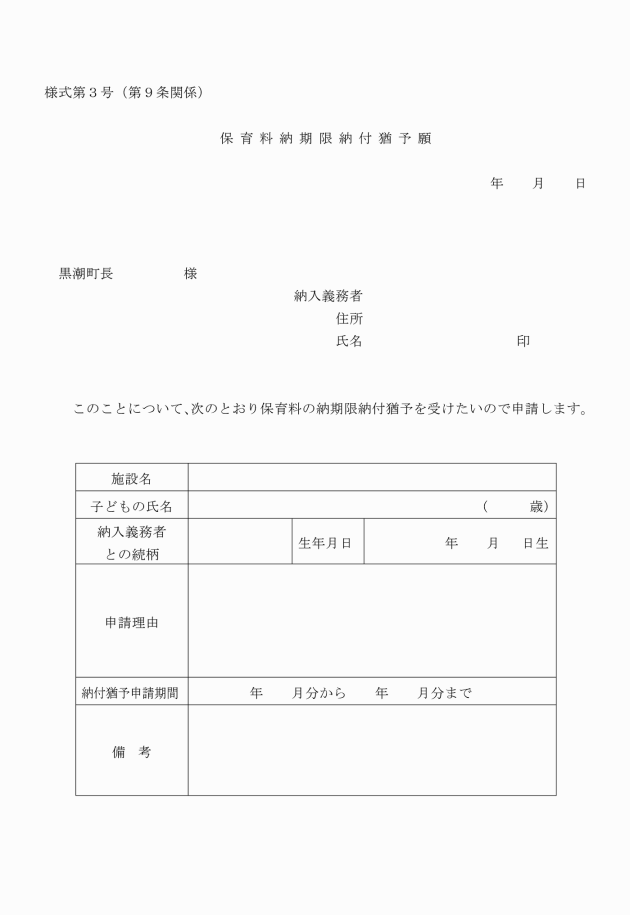 様式第３号（第９条関係）

保育料納期限納付猶予願

年　月　日

黒潮町長　　　　様

納入義務者
住所
氏名　　　　　　　　印

このことについて、次のとおり保育料の納期限納付猶予を受けたいので申請します。

| 施設名 | | | |
|---|---|---|---|
| 子どもの氏名 | （　　歳） | | |
| 納入義務者との続柄 | | 生年月日 | 年　月　日生 |
| 申請理由 | | | |
| 納付猶予申請期間 | 年　月分から　年　月分まで | | |
| 備　考 | | | |